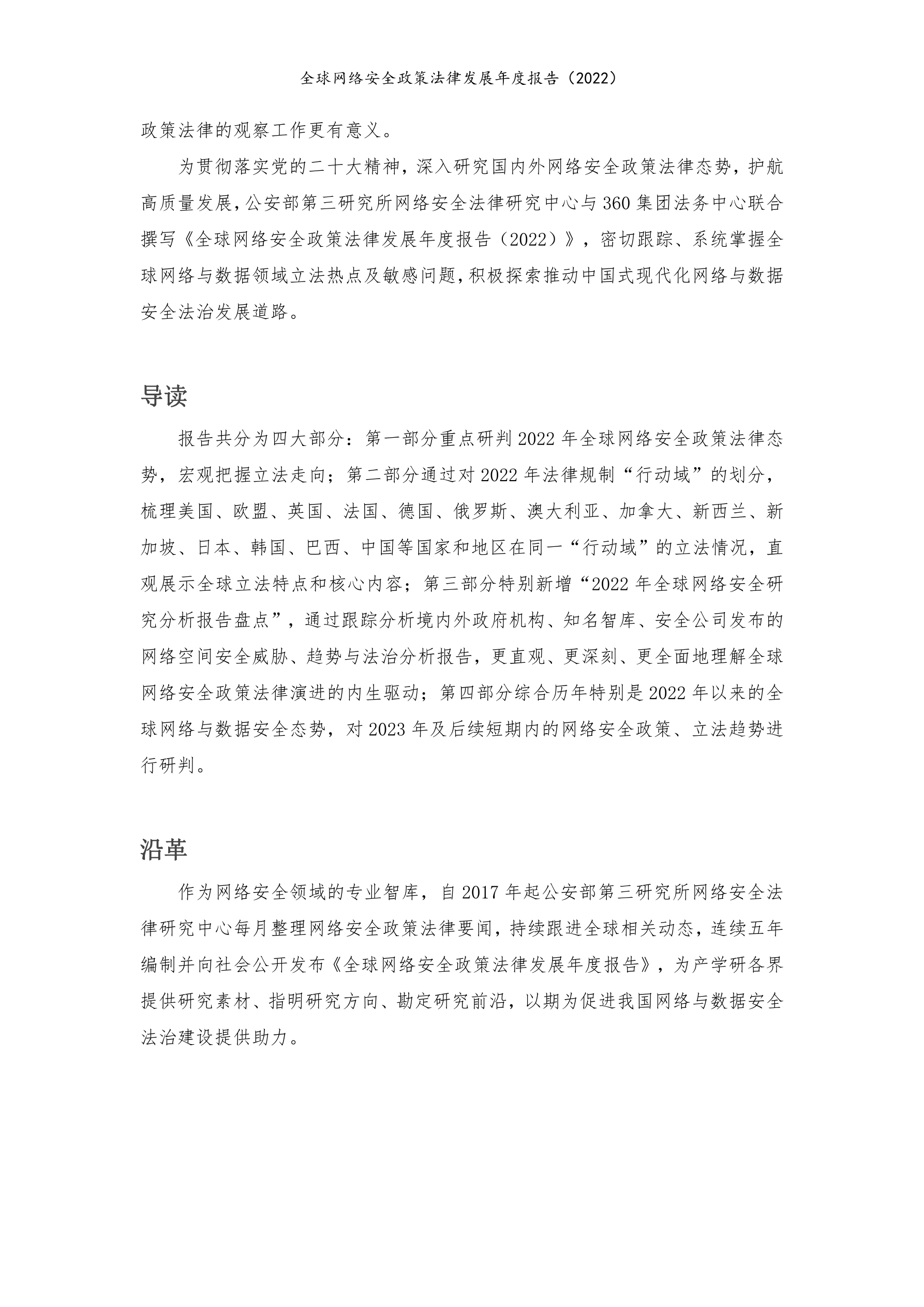 全球网络安全政策法律发展年度报告（2022）

政策法律的观察工作更有意义。

为贯彻落实党的二十大精神，深入研究国内外网络安全政策法律态势，护航高质量发展，公安部第三研究所网络安全法律研究中心与360集团法务中心联合撰写《全球网络安全政策法律发展年度报告（2022）》，密切跟踪、系统掌握全球网络与数据领域立法热点及敏感问题，积极探索推动中国式现代化网络与数据安全法治发展道路。

导读

报告共分为四大部分：第一部分重点研判2022年全球网络安全政策法律态势，宏观把握立法走向；第二部分通过对2022年法律规制“行动域”的划分，梳理美国、欧盟、英国、法国、德国、俄罗斯、澳大利亚、加拿大、新西兰、新加坡、日本、韩国、巴西、中国等国家和地区在同一“行动域”的立法情况，直观展示全球立法特点和核心内容；第三部分特别新增“2022年全球网络安全研究分析报告盘点”，通过跟踪分析境内外政府机构、知名智库、安全公司发布的网络空间安全威胁、趋势与法治分析报告，更直观、更深刻、更全面地理解全球网络安全政策法律演进的内生驱动；第四部分综合历年特别是2022年以来的全球网络与数据安全态势，对2023年及后续短期内的网络安全政策、立法趋势进行研判。

沿革

作为网络安全领域的专业智库，自2017年起公安部第三研究所网络安全法律研究中心每月整理网络安全政策法律要闻，持续跟进全球相关动态，连续五年编制并向社会公开发布《全球网络安全政策法律发展年度报告》，为产学研各界提供研究素材、指明研究方向、勘定研究前沿，以期为促进我国网络与数据安全法治建设提供助力。